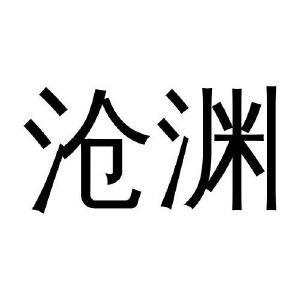 沧渊